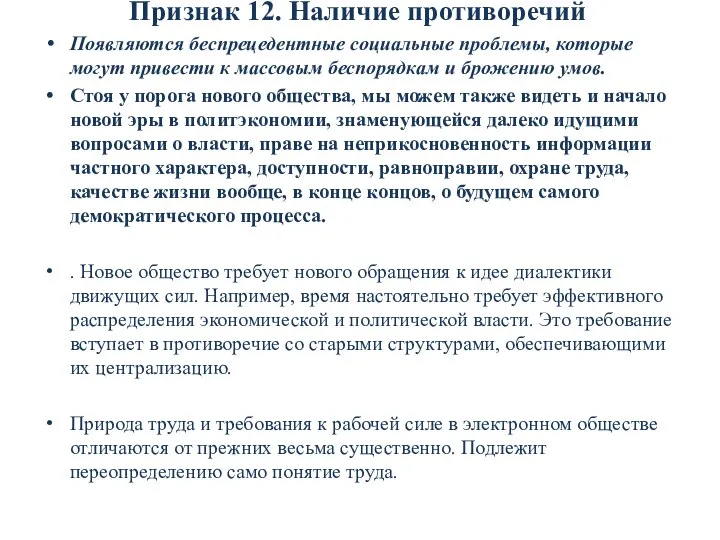 Признак 12. Наличие противоречий

• Появляются беспрецедентные социальные проблемы, которые могут привести к массовым беспорядкам и брожению умов.

• Стоя у порога нового общества, мы можем также видеть и начало новой эры в политэкономии, знаменующейся далеко идущими вопросами о власти, праве на неприкосновенность информации частного характера, доступности, равноправии, охране труда, качестве жизни вообще, в конце концов, о будущем самого демократического процесса.

• . Новое общество требует нового обращения к идее диалектики движущих сил. Например, время настоятельно требует эффективного распределения экономической и политической власти. Это требование вступает в противоречие со старыми структурами, обеспечивающими их централизацию.

• Природа труда и требования к рабочей силе в электронном обществе отличаются от прежних весьма существенно. Подлежит переопределению само понятие труда.